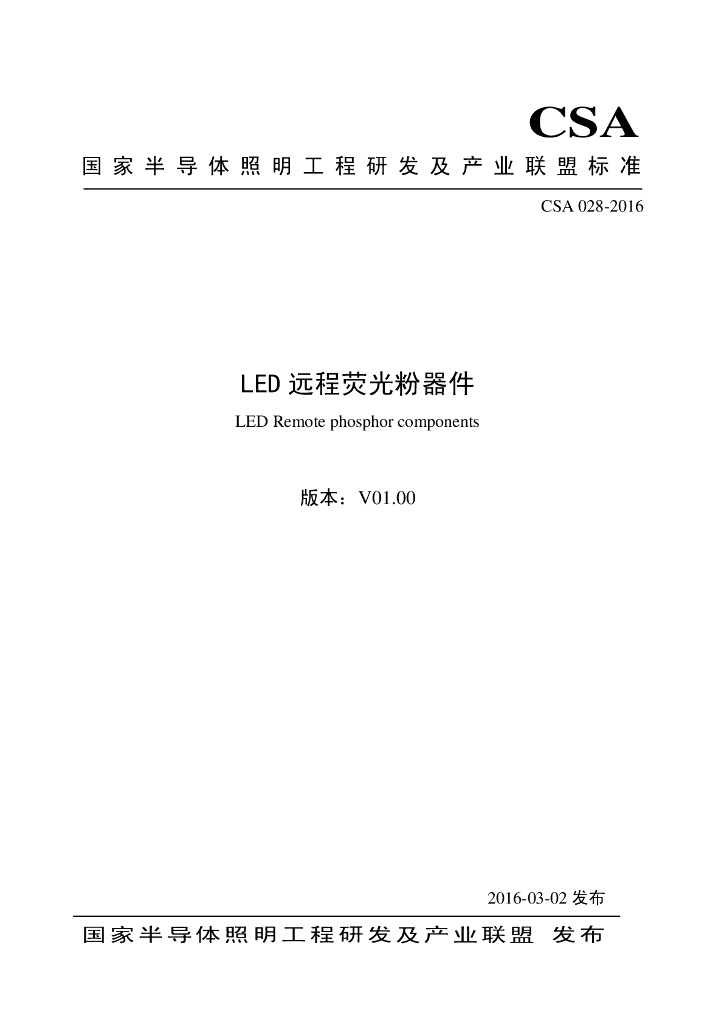 CSA

国家半导体照明工程研发及产业联盟标准

CSA 028-2016

LED远程荧光粉器件

LED Remote phosphor components

版本：V01.00

2016-03-02发布

国家半导体照明工程研发及产业联盟 发布